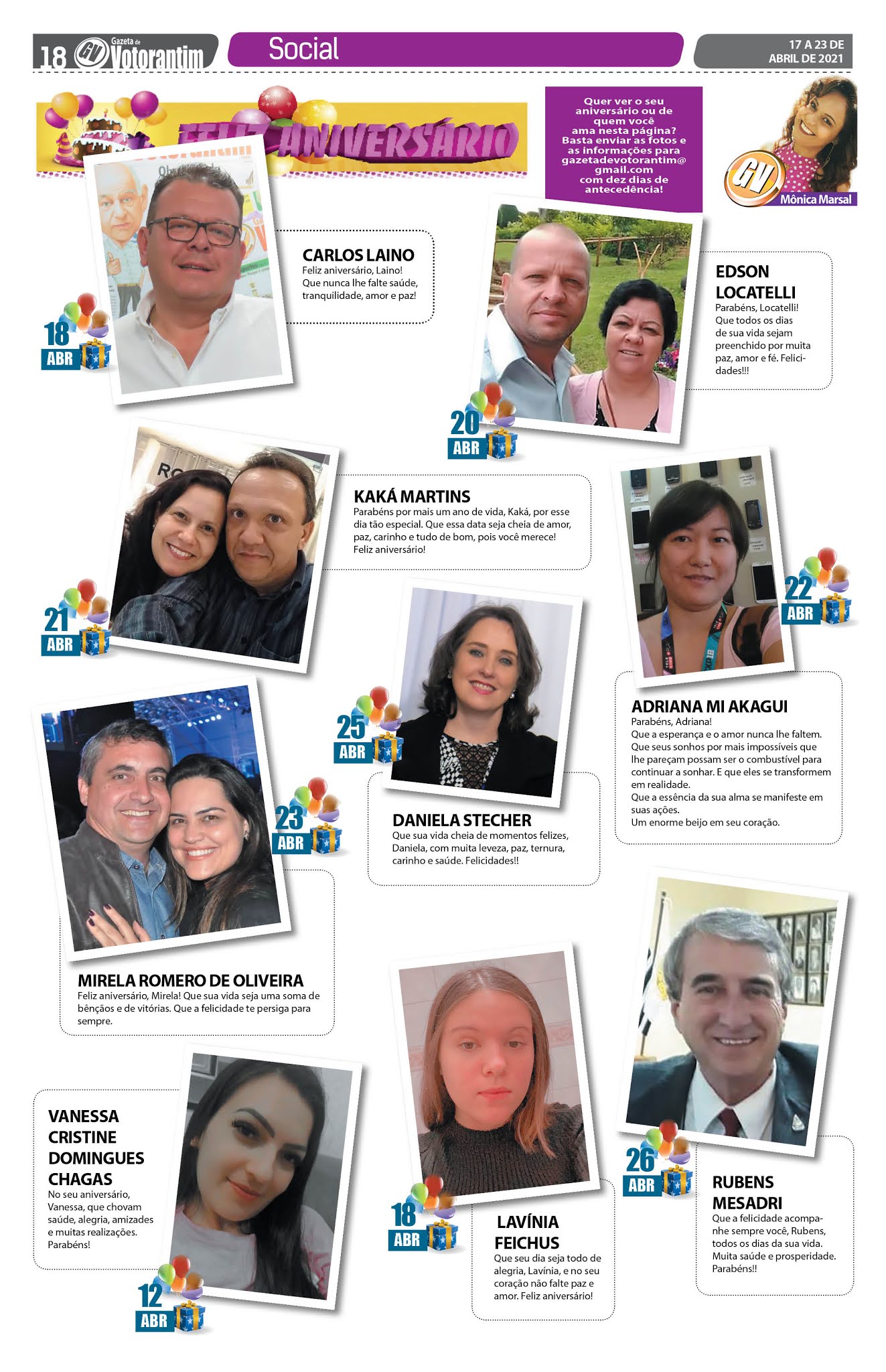 18 GV Gazeta de Votorantim

Social

17 A 23 DE ABRIL DE 2021

FELIZ ANIVERSÁRIO

Quer ver o seu aniversário ou de quem você ama nesta página? Basta enviar as fotos e as informações para gazetadevotorantim@gmail.com com dez dias de antecedência!

GV Mônica Marsal

18 ABR

CARLOS LAINO
Feliz aniversário, Laino! Que nunca lhe falte saúde, tranquilidade, amor e paz!

20 ABR

EDSON LOCATELLI
Parabéns, Locatelli! Que todos os dias de sua vida sejam preenchido por muita paz, amor e fé. Felicidades!!!

21 ABR

KAKÁ MARTINS
Parabéns por mais um ano de vida, Kaká, por esse dia tão especial. Que essa data seja cheia de amor, paz, carinho e tudo de bom, pois você merece! Feliz aniversário!

22 ABR

ADRIANA MI AKAGUI
Parabéns, Adriana!
Que a esperança e o amor nunca lhe faltem. Que seus sonhos por mais impossíveis que lhe pareçam possam ser o combustível para continuar a sonhar. E que eles se transformem em realidade.
Que a essência da sua alma se manifeste em suas ações.
Um enorme beijo em seu coração.

25 ABR

DANIELA STECHER
Que sua vida cheia de momentos felizes, Daniela, com muita leveza, paz, ternura, carinho e saúde. Felicidades!!

23 ABR

MIRELA ROMERO DE OLIVEIRA
Feliz aniversário, Mirela! Que sua vida seja uma soma de bênçãos e de vitórias. Que a felicidade te persiga para sempre.

VANESSA CRISTINE DOMINGUES CHAGAS
No seu aniversário, Vanessa, que chovam saúde, alegria, amizades e muitas realizações. Parabéns!

12 ABR

18 ABR

LAVÍNIA FEICHUS
Que seu dia seja todo de alegria, Lavínia, e no seu coração não falte paz e amor. Feliz aniversário!

26 ABR

RUBENS MESADRI
Que a felicidade acompanhe sempre você, Rubens, todos os dias da sua vida. Muita saúde e prosperidade. Parabéns!!